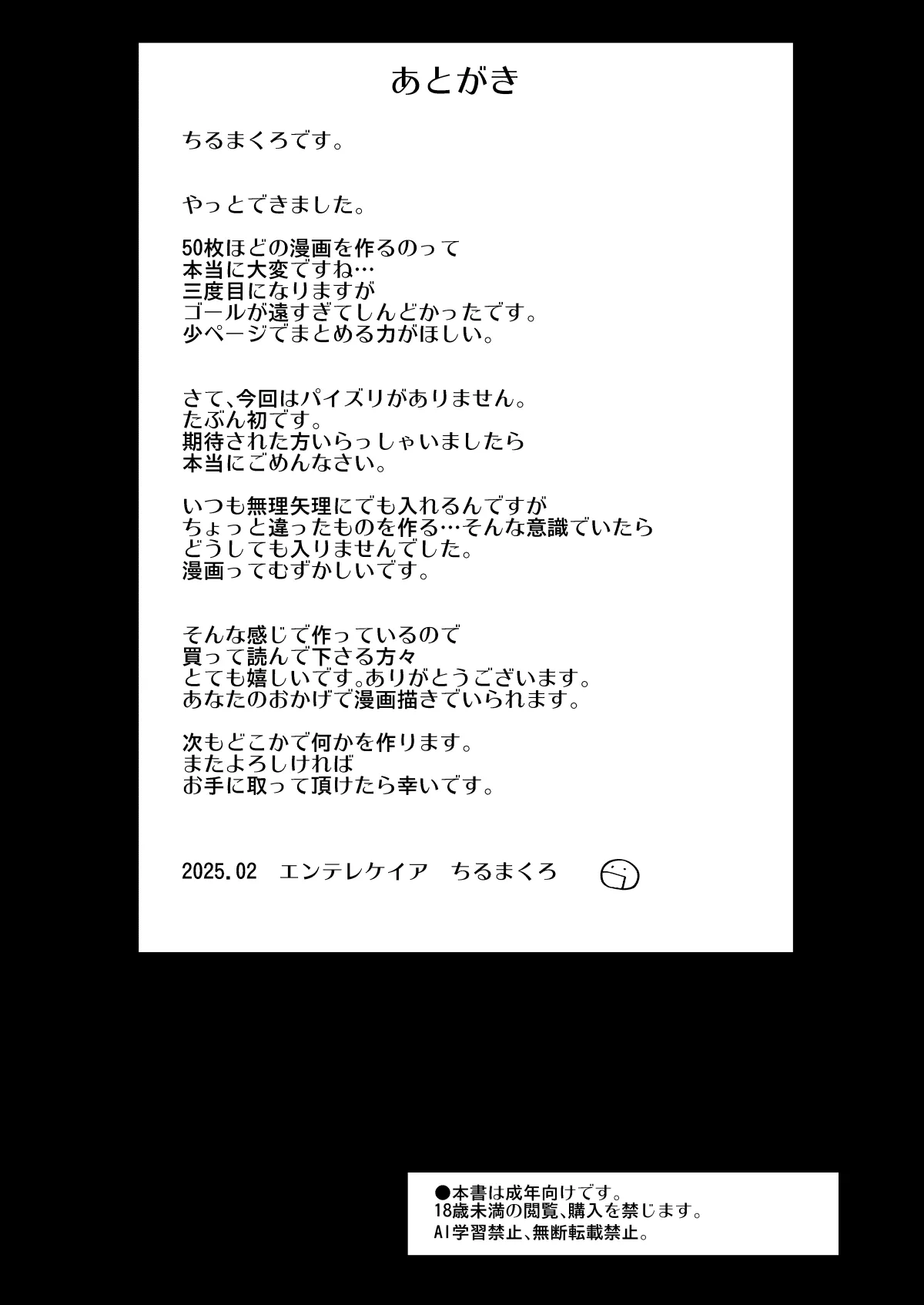 あとがき

ちるまくろです。

やっとできました。

50枚ほどの漫画を作るのって
本当に大変ですね…
三度目になりますが
ゴールが遠すぎてしんどかったです。
少ページでまとめる力がほしい。

さて、今回はパイズリがありません。
たぶん初です。
期待された方いらっしゃいましたら
本当にごめんなさい。

いつも無理矢理にでも入れるんですが
ちょっと違ったものを作る…そんな意識でいたら
どうしても入りませんでした。
漫画ってむずかしいです。

そんな感じで作っているので
買って読んで下さる方々
とても嬉しいです。ありがとうございます。
あなたのおかげで漫画描きでいられます。

次もどこかで何かを作ります。
またよろしければ
お手に取って頂けたら幸いです。

2025.02　エンテレケイア　ちるまくろ

●本書は成年向けです。
18歳未満の閲覧、購入を禁じます。
AI学習禁止、無断転載禁止。